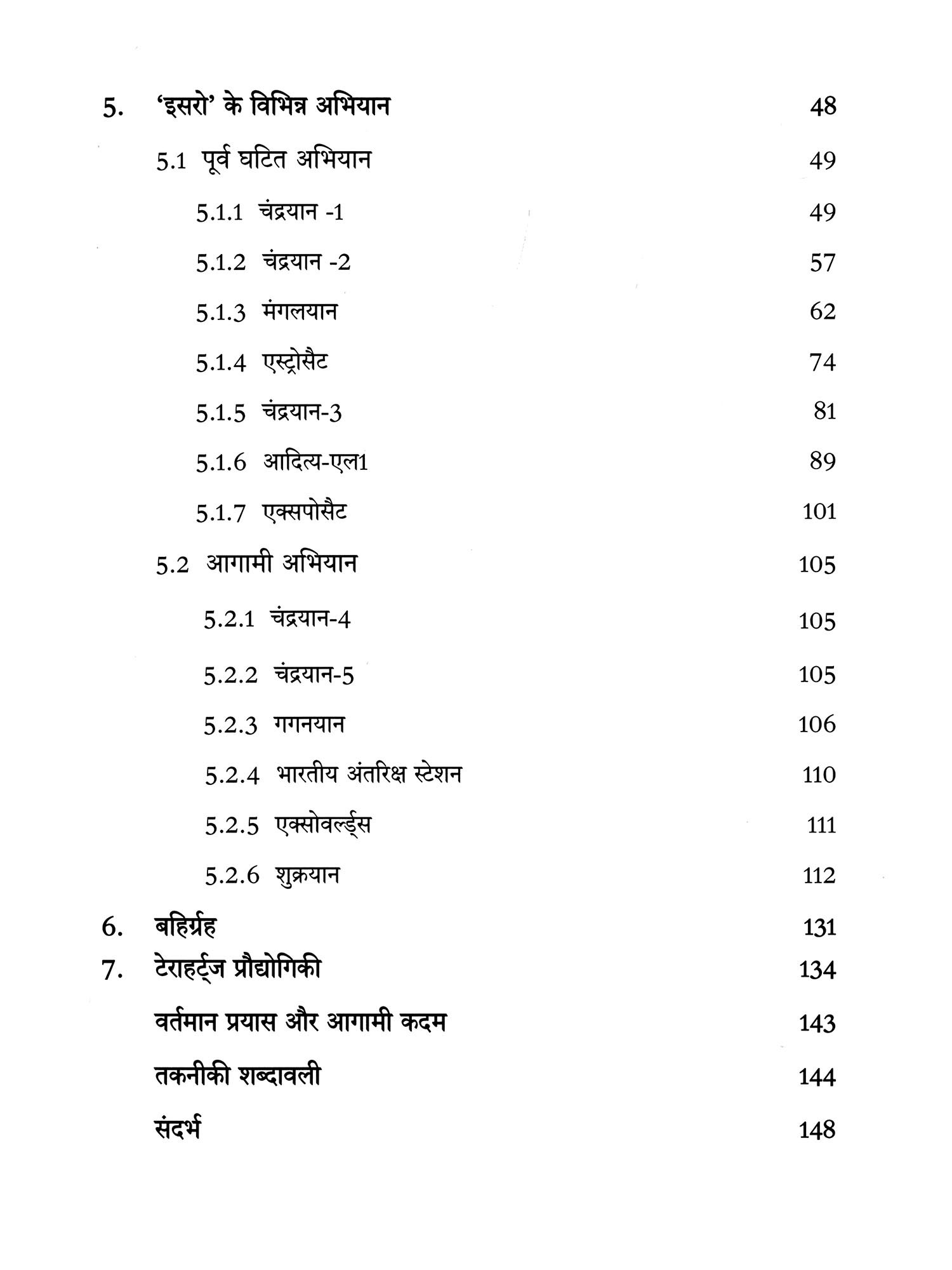 5. 'इसरो' के विभिन्न अभियान 48

5.1 पूर्व घटित अभियान 49

5.1.1 चंद्रयान -1 49

5.1.2 चंद्रयान -2 57

5.1.3 मंगलयान 62

5.1.4 एस्ट्रोसैट 74

5.1.5 चंद्रयान-3 81

5.1.6 आदित्य-एल1 89

5.1.7 एक्सपोसैट 101

5.2 आगामी अभियान 105

5.2.1 चंद्रयान-4 105

5.2.2 चंद्रयान-5 105

5.2.3 गगनयान 106

5.2.4 भारतीय अंतरिक्ष स्टेशन 110

5.2.5 एक्सोवर्ल्ड्स 111

5.2.6 शुक्रयान 112

6. बहिर्ग्रह 131

7. टेराहर्ट्ज प्रौद्योगिकी 134

वर्तमान प्रयास और आगामी कदम 143

तकनीकी शब्दावली 144

संदर्भ 148